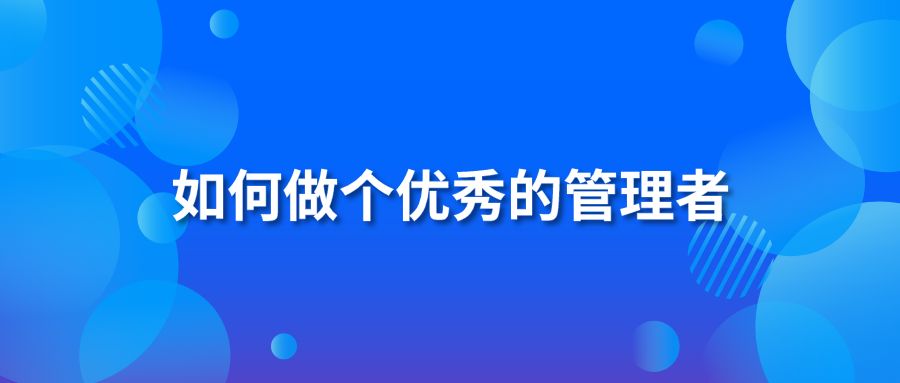 如何做个优秀的管理者